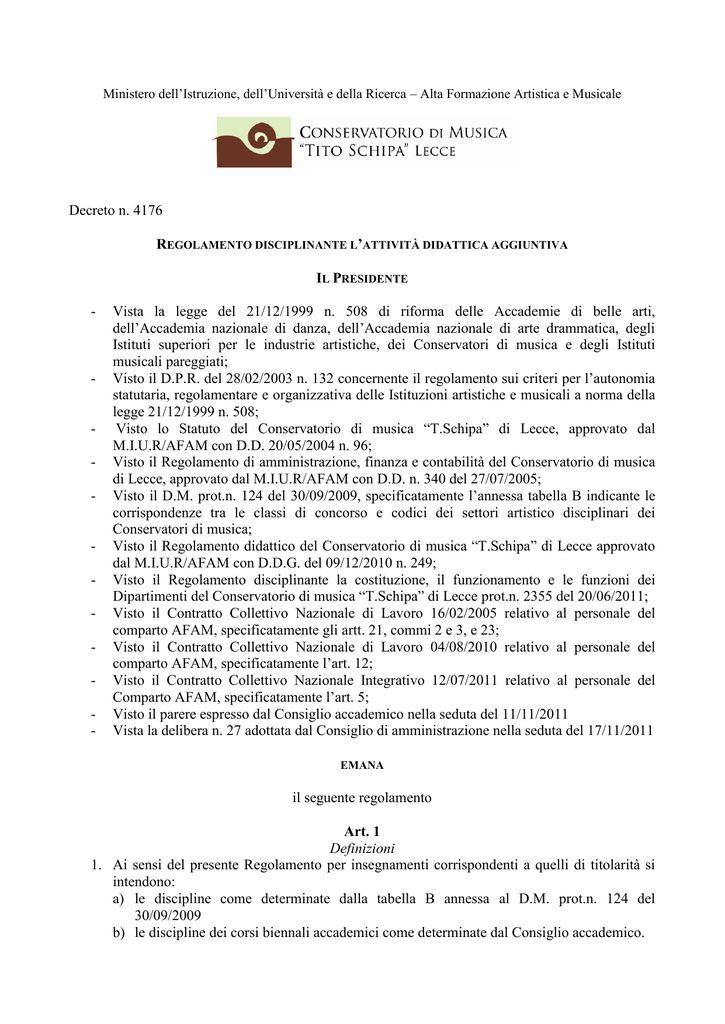 Ministero dell'Istruzione, dell'Università e della Ricerca – Alta Formazione Artistica e Musicale

CONSERVATORIO DI MUSICA
"TITO SCHIPA" LECCE

Decreto n. 4176

REGOLAMENTO DISCIPLINANTE L'ATTIVITÀ DIDATTICA AGGIUNTIVA

IL PRESIDENTE

- Vista la legge del 21/12/1999 n. 508 di riforma delle Accademie di belle arti, dell'Accademia nazionale di danza, dell'Accademia nazionale di arte drammatica, degli Istituti superiori per le industrie artistiche, dei Conservatori di musica e degli Istituti musicali pareggiati;
- Visto il D.P.R. del 28/02/2003 n. 132 concernente il regolamento sui criteri per l'autonomia statutaria, regolamentare e organizzativa delle Istituzioni artistiche e musicali a norma della legge 21/12/1999 n. 508;
- Visto lo Statuto del Conservatorio di musica "T.Schipa" di Lecce, approvato dal M.I.U.R/AFAM con D.D. 20/05/2004 n. 96;
- Visto il Regolamento di amministrazione, finanza e contabilità del Conservatorio di musica di Lecce, approvato dal M.I.U.R/AFAM con D.D. n. 340 del 27/07/2005;
- Visto il D.M. prot.n. 124 del 30/09/2009, specificatamente l'annessa tabella B indicante le corrispondenze tra le classi di concorso e codici dei settori artistico disciplinari dei Conservatori di musica;
- Visto il Regolamento didattico del Conservatorio di musica "T.Schipa" di Lecce approvato dal M.I.U.R/AFAM con D.D.G. del 09/12/2010 n. 249;
- Visto il Regolamento disciplinante la costituzione, il funzionamento e le funzioni dei Dipartimenti del Conservatorio di musica "T.Schipa" di Lecce prot.n. 2355 del 20/06/2011;
- Visto il Contratto Collettivo Nazionale di Lavoro 16/02/2005 relativo al personale del comparto AFAM, specificatamente gli artt. 21, commi 2 e 3, e 23;
- Visto il Contratto Collettivo Nazionale di Lavoro 04/08/2010 relativo al personale del comparto AFAM, specificatamente l'art. 12;
- Visto il Contratto Collettivo Nazionale Integrativo 12/07/2011 relativo al personale del Comparto AFAM, specificatamente l'art. 5;
- Visto il parere espresso dal Consiglio accademico nella seduta del 11/11/2011
- Vista la delibera n. 27 adottata dal Consiglio di amministrazione nella seduta del 17/11/2011

EMANA

il seguente regolamento

Art. 1
Definizioni
1. Ai sensi del presente Regolamento per insegnamenti corrispondenti a quelli di titolarità si intendono:
a) le discipline come determinate dalla tabella B annessa al D.M. prot.n. 124 del 30/09/2009
b) le discipline dei corsi biennali accademici come determinate dal Consiglio accademico.